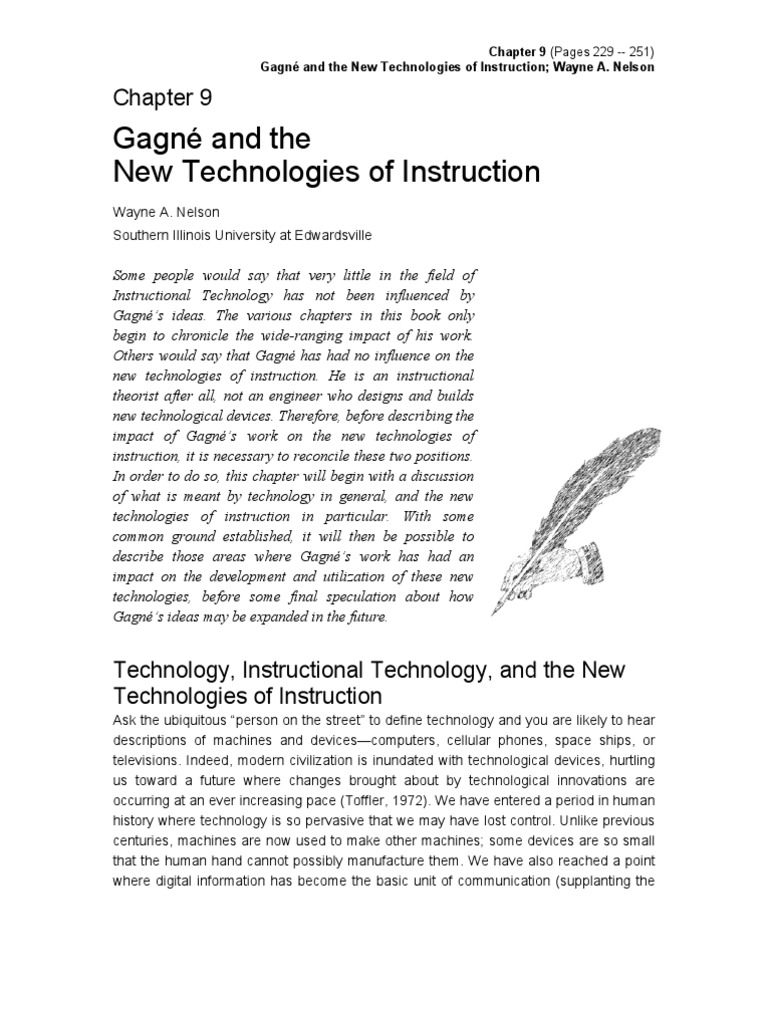 Chapter 9 (Pages 229 -- 251)
Gagné and the New Technologies of Instruction; Wayne A. Nelson

Chapter 9

Gagné and the New Technologies of Instruction

Wayne A. Nelson
Southern Illinois University at Edwardsville

Some people would say that very little in the field of Instructional Technology has not been influenced by Gagné's ideas. The various chapters in this book only begin to chronicle the wide-ranging impact of his work. Others would say that Gagné has had no influence on the new technologies of instruction. He is an instructional theorist after all, not an engineer who designs and builds new technological devices. Therefore, before describing the impact of Gagné's work on the new technologies of instruction, it is necessary to reconcile these two positions. In order to do so, this chapter will begin with a discussion of what is meant by technology in general, and the new technologies of instruction in particular. With some common ground established, it will then be possible to describe those areas where Gagné's work has had an impact on the development and utilization of these new technologies, before some final speculation about how Gagné's ideas may be expanded in the future.

Technology, Instructional Technology, and the New Technologies of Instruction

Ask the ubiquitous "person on the street" to define technology and you are likely to hear descriptions of machines and devices—computers, cellular phones, space ships, or televisions. Indeed, modern civilization is inundated with technological devices, hurtling us toward a future where changes brought about by technological innovations are occurring at an ever increasing pace (Toffler, 1972). We have entered a period in human history where technology is so pervasive that we may have lost control. Unlike previous centuries, machines are now used to make other machines; some devices are so small that the human hand cannot possibly manufacture them. We have also reached a point where digital information has become the basic unit of communication (supplanting the